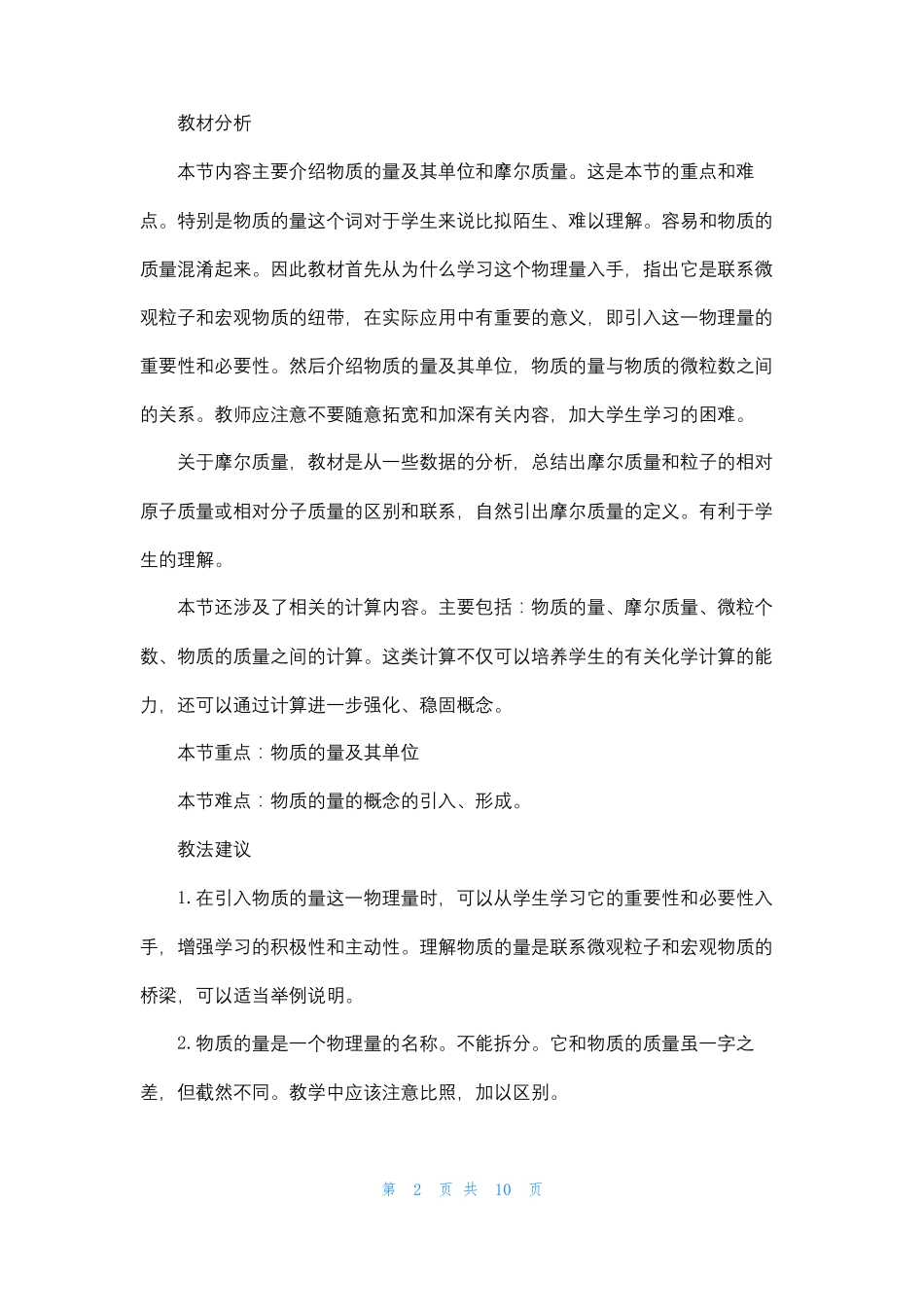 教材分析

本节内容主要介绍物质的量及其单位和摩尔质量。这是本节的重点和难点。特别是物质的量这个词对于学生来说比拟陌生、难以理解。容易和物质的质量混淆起来。因此教材首先从为什么学习这个物理量入手，指出它是联系微观粒子和宏观物质的纽带，在实际应用中有重要的意义，即引入这一物理量的重要性和必要性。然后介绍物质的量及其单位，物质的量与物质的微粒数之间的关系。教师应注意不要随意拓宽和加深有关内容，加大学生学习的困难。

关于摩尔质量，教材是从一些数据的分析，总结出摩尔质量和粒子的相对原子质量或相对分子质量的区别和联系，自然引出摩尔质量的定义。有利于学生的理解。

本节还涉及了相关的计算内容。主要包括：物质的量、摩尔质量、微粒个数、物质的质量之间的计算。这类计算不仅可以培养学生的有关化学计算的能力，还可以通过计算进一步强化、稳固概念。

本节重点：物质的量及其单位

本节难点：物质的量的概念的引入、形成。

教法建议

1.在引入物质的量这一物理量时，可以从学生学习它的重要性和必要性入手，增强学习的积极性和主动性。理解物质的量是联系微观粒子和宏观物质的桥梁，可以适当举例说明。

2.物质的量是一个物理量的名称。不能拆分。它和物质的质量虽一字之差，但截然不同。教学中应该注意比照，加以区别。

第 2 页 共 10 页